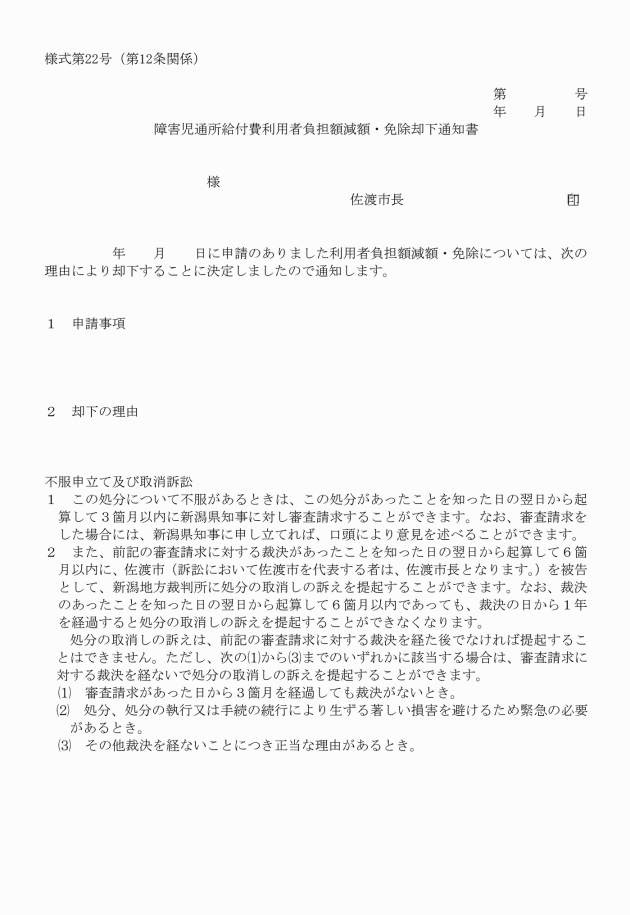 様式第22号（第12条関係）

第　　　号
年　　月　　日

障害児通所給付費利用者負担額減額・免除却下通知書

様

佐渡市長　　　　　　　　印

年　　月　　日に申請のありました利用者負担額減額・免除については、次の理由により却下することに決定しましたので通知します。

1　申請事項

2　却下の理由

不服申立て及び取消訴訟
1　この処分について不服があるときは、この処分があったことを知った日の翌日から起算して3箇月以内に新潟県知事に対し審査請求することができます。なお、審査請求をした場合には、新潟県知事に申し立てれば、口頭により意見を述べることができます。
2　また、前記の審査請求に対する裁決があったことを知った日の翌日から起算して6箇月以内に、佐渡市（訴訟において佐渡市を代表する者は、佐渡市長となります。）を被告として、新潟地方裁判所に処分の取消しの訴えを提起することができます。なお、裁決のあったことを知った日の翌日から起算して6箇月以内であっても、裁決の日から1年を経過すると処分の取消しの訴えを提起することができなくなります。
処分の取消しの訴えは、前記の審査請求に対する裁決を経た後でなければ提起することはできません。ただし、次の(1)から(3)までのいずれかに該当する場合は、審査請求に対する裁決を経ないで処分の取消しの訴えを提起することができます。
(1)　審査請求があった日から3箇月を経過しても裁決がないとき。
(2)　処分、処分の執行又は手続の続行により生ずる著しい損害を避けるため緊急の必要があるとき。
(3)　その他裁決を経ないことにつき正当な理由があるとき。